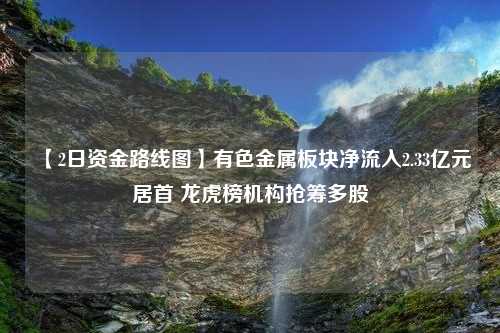 【2日资金路线图】有色金属板块净流入2.33亿元居首 龙虎榜机构抢筹多股